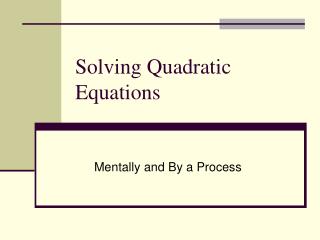 Solving Quadratic Equations

Mentally and By a Process